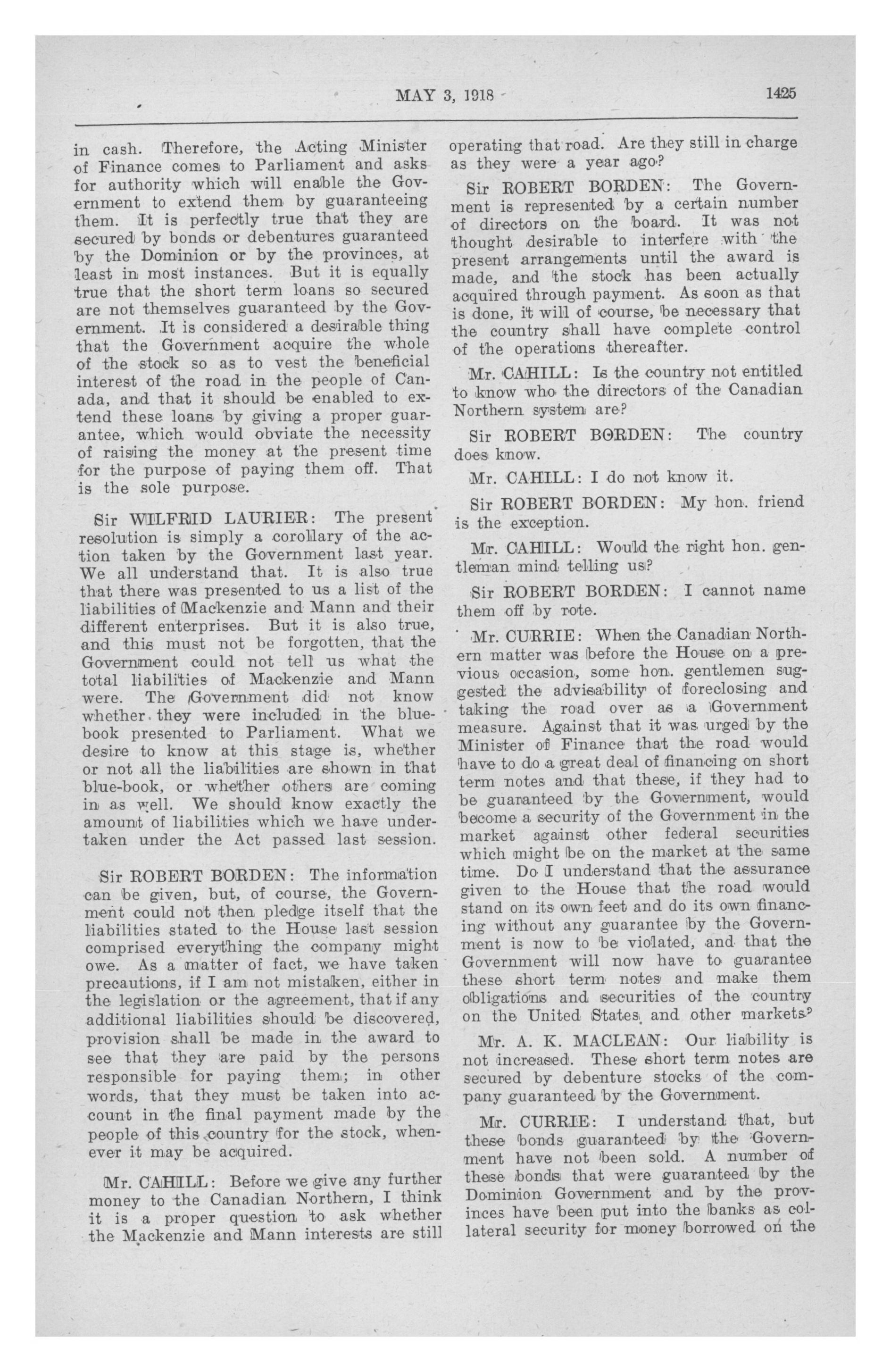 MAY 3, 1918

1425

in cash. Therefore, the Acting Minister of Finance comes to Parliament and asks for authority which will enable the Government to extend them by guaranteeing them. It is perfectly true that they are secured by bonds or debentures guaranteed by the Dominion or by the provinces, at least in most instances. But it is equally true that the short term loans so secured are not themselves guaranteed by the Government. It is considered a desirable thing that the Government acquire the whole of the stock so as to vest the beneficial interest of the road in the people of Canada, and that it should be enabled to extend these loans by giving a proper guarantee, which would obviate the necessity of raising the money at the present time for the purpose of paying them off. That is the sole purpose.

Sir WILFRID LAURIER: The present resolution is simply a corollary of the action taken by the Government last year. We all understand that. It is also true that there was presented to us a list of the liabilities of Mackenzie and Mann and their different enterprises. But it is also true, and this must not be forgotten, that the Government could not tell us what the total liabilities of Mackenzie and Mann were. The Government did not know whether they were included in the blue-book presented to Parliament. What we desire to know at this stage is, whether or not all the liabilities are shown in that blue-book, or whether others are coming in as well. We should know exactly the amount of liabilities which we have undertaken under the Act passed last session.

Sir ROBERT BORDEN: The information can be given, but, of course, the Government could not then pledge itself that the liabilities stated to the House last session comprised everything the company might owe. As a matter of fact, we have taken precautions, if I am not mistaken, either in the legislation or the agreement, that if any additional liabilities should be discovered, provision shall be made in the award to see that they are paid by the persons responsible for paying them; in other words, that they must be taken into account in the final payment made by the people of this country for the stock, whenever it may be acquired.

Mr. CAHILL: Before we give any further money to the Canadian Northern, I think it is a proper question to ask whether the Mackenzie and Mann interests are still operating that road. Are they still in charge as they were a year ago?

Sir ROBERT BORDEN: The Government is represented by a certain number of directors on the board. It was not thought desirable to interfere with the present arrangements until the award is made, and the stock has been actually acquired through payment. As soon as that is done, it will of course, be necessary that the country shall have complete control of the operations thereafter.

Mr. CAHILL: Is the country not entitled to know who the directors of the Canadian Northern system are?

Sir ROBERT BORDEN: The country does know.

Mr. CAHILL: I do not know it.

Sir ROBERT BORDEN: My hon. friend is the exception.

Mr. CAHILL: Would the right hon. gentleman mind telling us?

Sir ROBERT BORDEN: I cannot name them off by rote.

Mr. CURRIE: When the Canadian Northern matter was before the House on a previous occasion, some hon. gentlemen suggested the advisability of foreclosing and taking the road over as a Government measure. Against that it was urged by the Minister of Finance that the road would have to do a great deal of financing on short term notes and that these, if they had to be guaranteed by the Government, would become a security of the Government in the market against other federal securities which might be on the market at the same time. Do I understand that the assurance given to the House that the road would stand on its own feet and do its own financing without any guarantee by the Government is now to be violated, and that the Government will now have to guarantee these short term notes and make them obligations and securities of the country on the United States and other markets?

Mr. A. K. MACLEAN: Our liability is not increased. These short term notes are secured by debenture stocks of the company guaranteed by the Government.

Mr. CURRIE: I understand that, but these bonds guaranteed by the Government have not been sold. A number of these bonds that were guaranteed by the Dominion Government and by the provinces have been put into the banks as collateral security for money borrowed on the